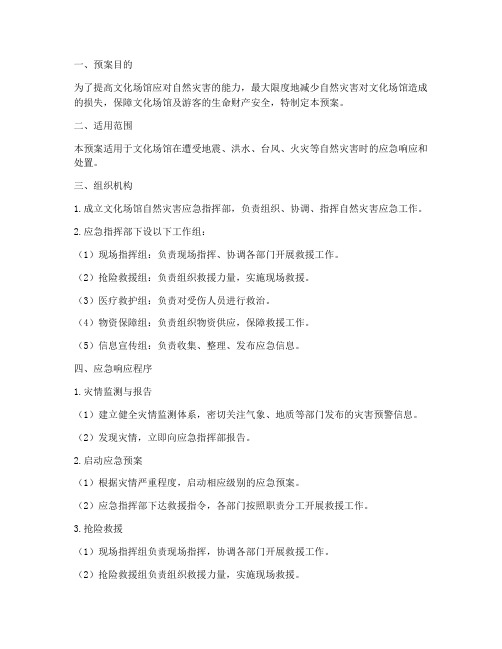 一、预案目的

为了提高文化场馆应对自然灾害的能力，最大限度地减少自然灾害对文化场馆造成的损失，保障文化场馆及游客的生命财产安全，特制定本预案。

二、适用范围

本预案适用于文化场馆在遭受地震、洪水、台风、火灾等自然灾害时的应急响应和处置。

三、组织机构

1. 成立文化场馆自然灾害应急指挥部，负责组织、协调、指挥自然灾害应急工作。

2. 应急指挥部下设以下工作组：

（1）现场指挥组：负责现场指挥、协调各部门开展救援工作。

（2）抢险救援组：负责组织救援力量，实施现场救援。

（3）医疗救护组：负责对受伤人员进行救治。

（4）物资保障组：负责组织物资供应，保障救援工作。

（5）信息宣传组：负责收集、整理、发布应急信息。

四、应急响应程序

1. 灾情监测与报告

（1）建立健全灾情监测体系，密切关注气象、地质等部门发布的灾害预警信息。

（2）发现灾情，立即向应急指挥部报告。

2. 启动应急预案

（1）根据灾情严重程度，启动相应级别的应急预案。

（2）应急指挥部下达救援指令，各部门按照职责分工开展救援工作。

3. 抢险救援

（1）现场指挥组负责现场指挥，协调各部门开展救援工作。

（2）抢险救援组负责组织救援力量，实施现场救援。